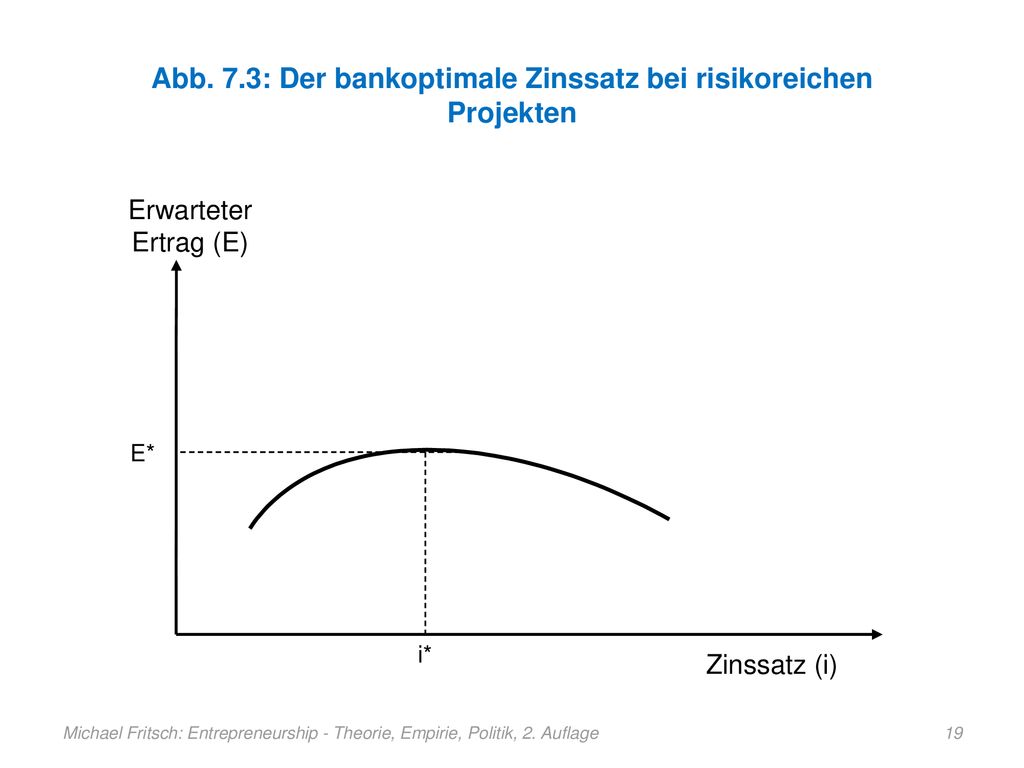 Abb. 7.3: Der bankoptimale Zinssatz bei risikoreichen Projekten

Erwarteter Ertrag (E)

E*

i*

Zinssatz (i)

Michael Fritsch: Entrepreneurship - Theorie, Empirie, Politik, 2. Auflage

19